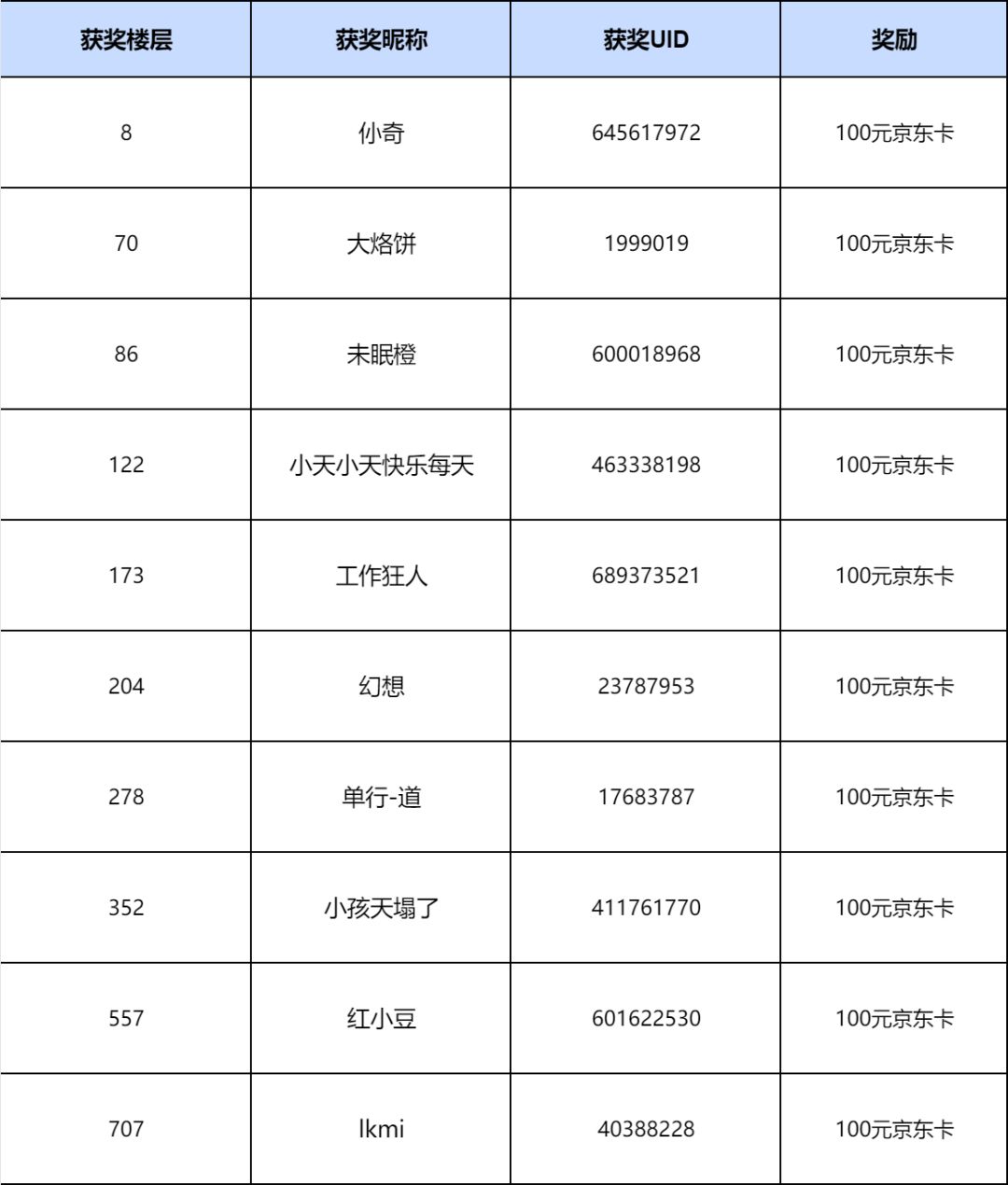 | 获奖楼层 | 获奖昵称 | 获奖UID | 奖励 |
|---|---|---|---|
| 8 | 仦奇 | 645617972 | 100元京东卡 |
| 70 | 大烙饼 | 1999019 | 100元京东卡 |
| 86 | 未眠橙 | 600018968 | 100元京东卡 |
| 122 | 小天小天快乐每天 | 463338198 | 100元京东卡 |
| 173 | 工作狂人 | 689373521 | 100元京东卡 |
| 204 | 幻想 | 23787953 | 100元京东卡 |
| 278 | 单行-道 | 17683787 | 100元京东卡 |
| 352 | 小孩天塌了 | 411761770 | 100元京东卡 |
| 557 | 红小豆 | 601622530 | 100元京东卡 |
| 707 | lkmi | 40388228 | 100元京东卡 |